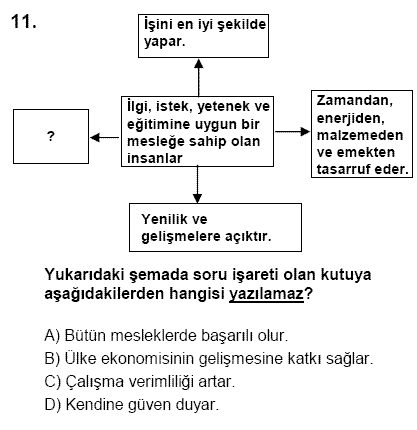 11.

İşini en iyi şekilde yapar.

?

İlgi, istek, yetenek ve eğitimine uygun bir mesleğe sahip olan insanlar

Zamandan, enerjiden, malzemeden ve emekten tasarruf eder.

Yenilik ve gelişmelere açıktır.

Yukarıdaki şemada soru işareti olan kutuya aşağıdakilerden hangisi yazılamaz?

A) Bütün mesleklerde başarılı olur.
B) Ülke ekonomisinin gelişmesine katkı sağlar.
C) Çalışma verimliliği artar.
D) Kendine güven duyar.